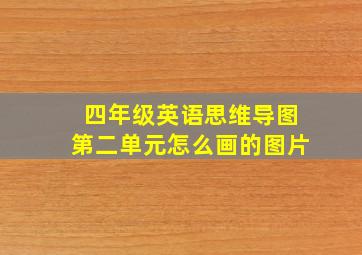 四年级英语思维导图
第二单元怎么画的图片